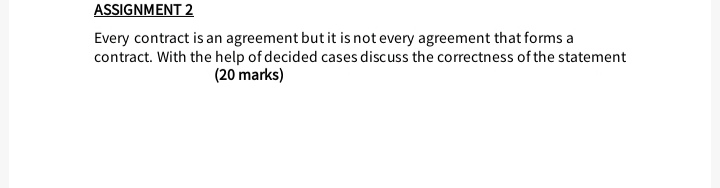 ASSIGNMENT 2

Every contract is an agreement but it is not every agreement that forms a contract. With the help of decided cases discuss the correctness of the statement
(20 marks)